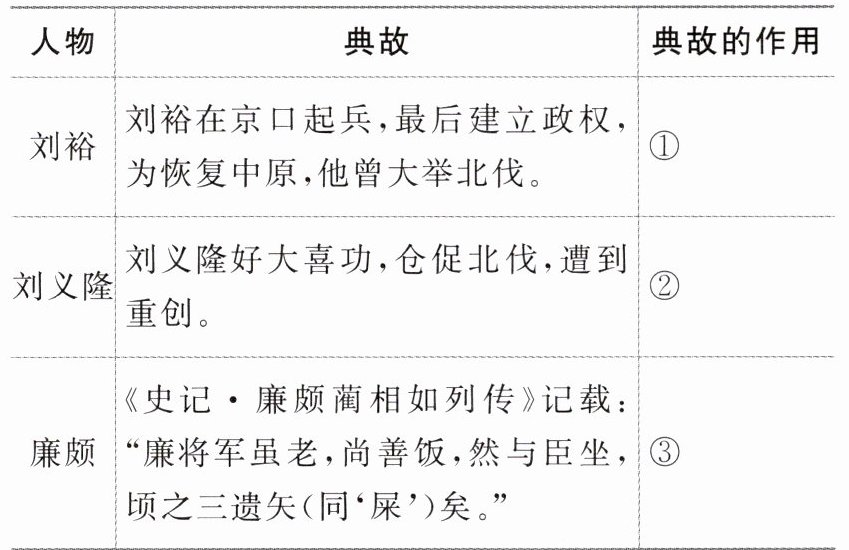 | 人物 | 典故 | 典故的作用 |
|---|---|---|
| 刘裕 | 刘裕在京口起兵,最后建立政权,为恢复中原,他曾大举北伐。 | ① |
| 刘义隆 | 刘义隆好大喜功,仓促北伐,遭到重创。 | ② |
| 廉颇 | 《史记·廉颇蔺相如列传》记载:“廉将军虽老,尚善饭,然与臣坐,顷之三遗矢(同‘屎’)矣。” | ③ |